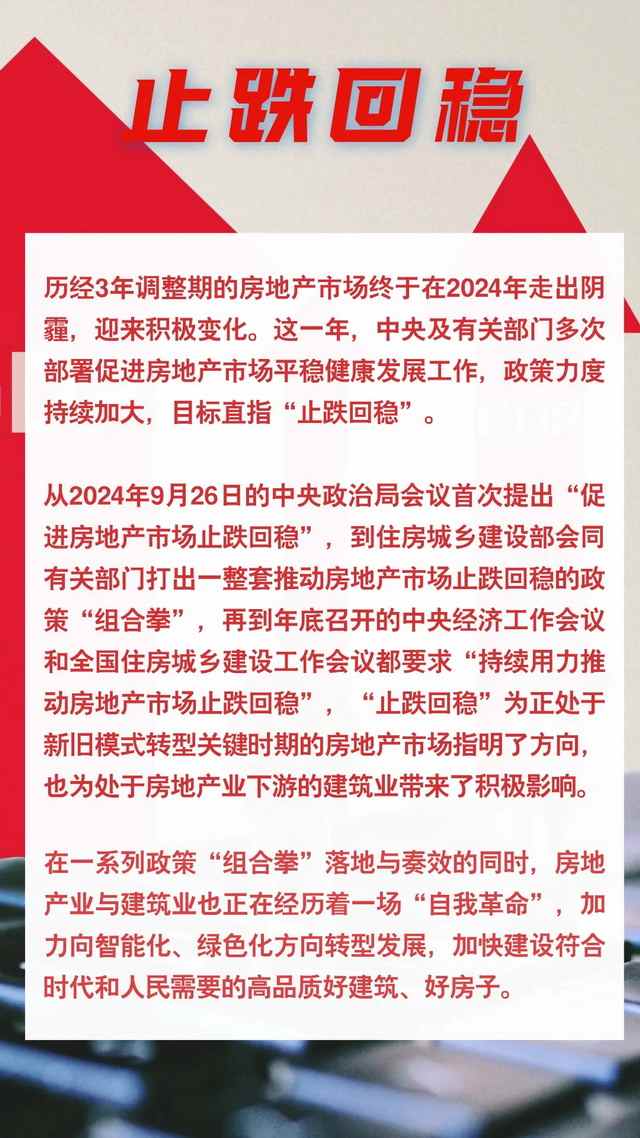 止跌回稳

历经3年调整期的房地产市场终于在2024年走出阴霾，迎来积极变化。这一年，中央及有关部门多次部署促进房地产市场平稳健康发展工作，政策力度持续加大，目标直指“止跌回稳”。

从2024年9月26日的中央政治局会议首次提出“促进房地产市场止跌回稳”，到住房城乡建设部会同有关部门打出一整套推动房地产市场止跌回稳的政策“组合拳”，再到年底召开的中央经济工作会议和全国住房城乡建设工作会议都要求“持续用力推动房地产市场止跌回稳”，“止跌回稳”为正处于新旧模式转型关键时期的房地产市场指明了方向，也为处于房地产业下游的建筑业带来了积极影响。

在一系列政策“组合拳”落地与奏效的同时，房地产业与建筑业也正在经历着一场“自我革命”，加力向智能化、绿色化方向转型发展，加快建设符合时代和人民需要的高品质好建筑、好房子。